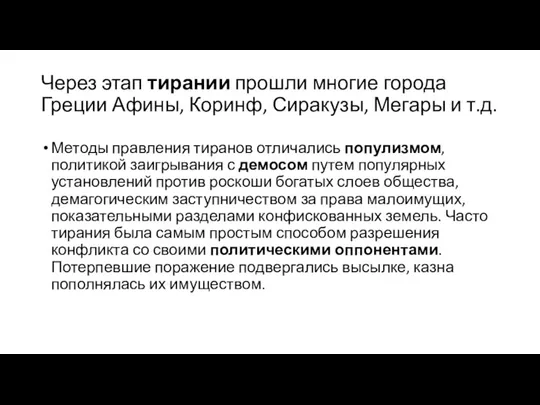 Через этап тирании прошли многие города Греции Афины, Коринф, Сиракузы, Мегары и т.д.

• Методы правления тиранов отличались популизмом, политикой заигрывания с демосом путем популярных установлений против роскоши богатых слоев общества, демагогическим заступничеством за права малоимущих, показательными разделами конфискованных земель. Часто тирания была самым простым способом разрешения конфликта со своими политическими оппонентами. Потерпевшие поражение подвергались высылке, казна пополнялась их имуществом.